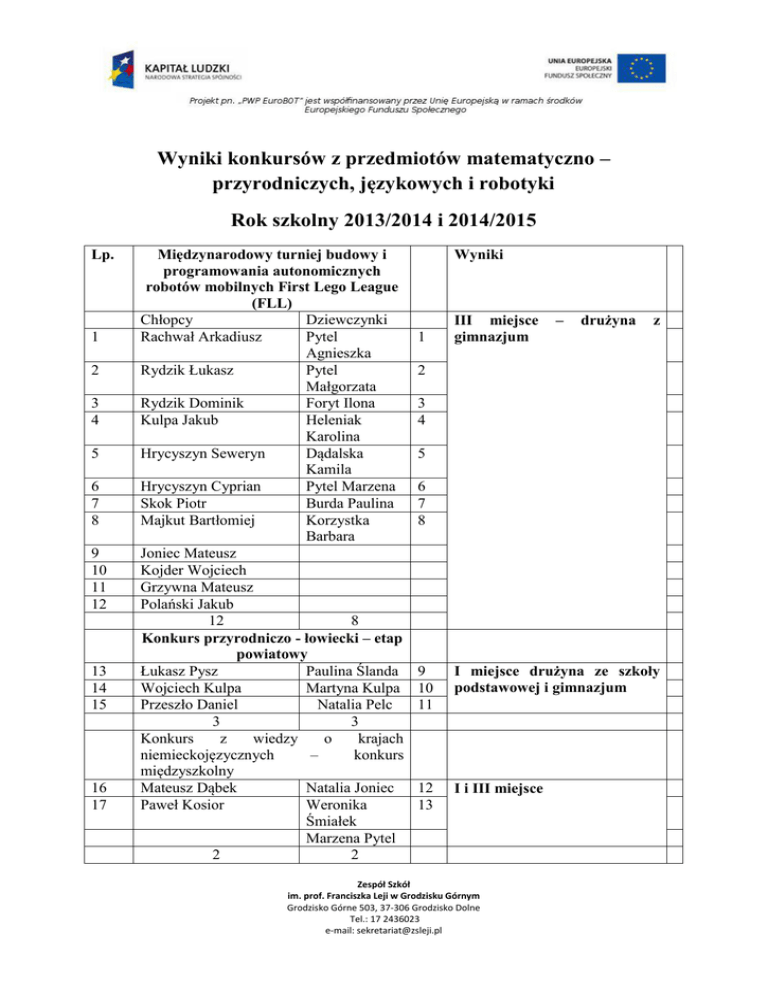 KAPITAŁ LUDZKI
NARODOWA STRATEGIA SPÓJNOŚCI

UNIA EUROPEJSKA
EUROPEJSKI
FUNDUSZ SPOŁECZNY

Projekt pn. „PWP EuroBOT" jest współfinansowany przez Unię Europejską w ramach środków Europejskiego Funduszu Społecznego

Wyniki konkursów z przedmiotów matematyczno – przyrodniczych, językowych i robotyki

Rok szkolny 2013/2014 i 2014/2015

| Lp. | Międzynarodowy turniej budowy i programowania autonomicznych robotów mobilnych First Lego League (FLL) | | | Wyniki | |
|---|---|---|---|---|---|
| | Chłopcy | Dziewczynki | | III miejsce – drużyna z gimnazjum | |
| 1 | Rachwał Arkadiusz | Pytel Agnieszka | 1 | | |
| 2 | Rydzik Łukasz | Pytel Małgorzata | 2 | | |
| 3 | Rydzik Dominik | Foryt Ilona | 3 | | |
| 4 | Kulpa Jakub | Heleniak Karolina | 4 | | |
| 5 | Hrycyszyn Seweryn | Dądalska Kamila | 5 | | |
| 6 | Hrycyszyn Cyprian | Pytel Marzena | 6 | | |
| 7 | Skok Piotr | Burda Paulina | 7 | | |
| 8 | Majkut Bartłomiej | Korzystka Barbara | 8 | | |
| 9 | Joniec Mateusz | | | | |
| 10 | Kojder Wojciech | | | | |
| 11 | Grzywna Mateusz | | | | |
| 12 | Polański Jakub | | | | |
| | 12 | 8 | | | |
| | Konkurs przyrodniczo - łowiecki – etap powiatowy | | | | |
| 13 | Łukasz Pysz | Paulina Ślanda | 9 | I miejsce drużyna ze szkoły podstawowej i gimnazjum | |
| 14 | Wojciech Kulpa | Martyna Kulpa | 10 | | |
| 15 | Przeszło Daniel | Natalia Pelc | 11 | | |
| | 3 | 3 | | | |
| | Konkurs z wiedzy o krajach niemieckojęzycznych – konkurs międzyszkolny | | | | |
| 16 | Mateusz Dąbek | Natalia Joniec | 12 | I i III miejsce | |
| 17 | Paweł Kosior | Weronika Śmiałek | 13 | | |
| | | Marzena Pytel | | | |
| | 2 | 2 | | | |

Zespół Szkół
im. prof. Franciszka Leji w Grodzisku Górnym
Grodzisko Górne 503, 37-306 Grodzisko Dolne
Tel.: 17 2436023
e-mail: sekretariat@zsleji.pl